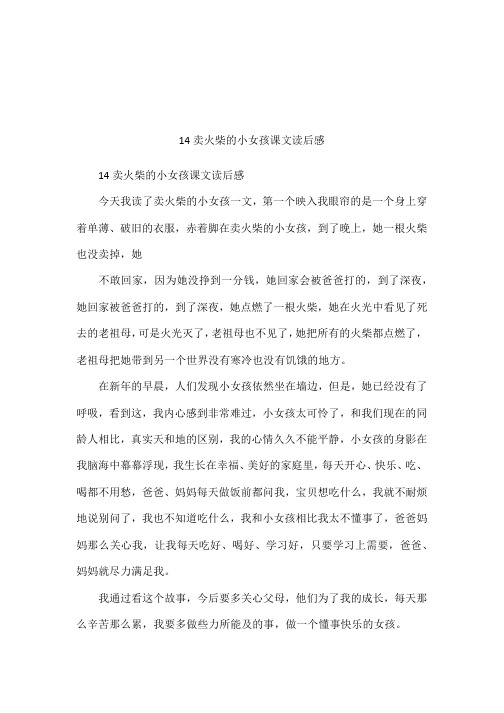 14 卖火柴的小女孩课文读后感

14 卖火柴的小女孩课文读后感

今天我读了卖火柴的小女孩一文，第一个映入我眼帘的是一个身上穿着单薄、破旧的衣服，赤着脚在卖火柴的小女孩，到了晚上，她一根火柴也没卖掉，她

不敢回家，因为她没挣到一分钱，她回家会被爸爸打的，到了深夜，她回家被爸爸打的，到了深夜，她点燃了一根火柴，她在火光中看见了死去的老祖母，可是火光灭了，老祖母也不见了，她把所有的火柴都点燃了，老祖母把她带到另一个世界没有寒冷也没有饥饿的地方。

在新年的早晨，人们发现小女孩依然坐在墙边，但是，她已经没有了呼吸，看到这，我内心感到非常难过，小女孩太可怜了，和我们现在的同龄人相比，真实天和地的区别，我的心情久久不能平静，小女孩的身影在我脑海中幕幕浮现，我生长在幸福、美好的家庭里，每天开心、快乐、吃、喝都不用愁，爸爸、妈妈每天做饭前都问我，宝贝想吃什么，我就不耐烦地说别问了，我也不知道吃什么，我和小女孩相比我太不懂事了，爸爸妈妈那么关心我，让我每天吃好、喝好、学习好，只要学习上需要，爸爸、妈妈就尽力满足我。

我通过看这个故事，今后要多关心父母，他们为了我的成长，每天那么辛苦那么累，我要多做些力所能及的事，做一个懂事快乐的女孩。